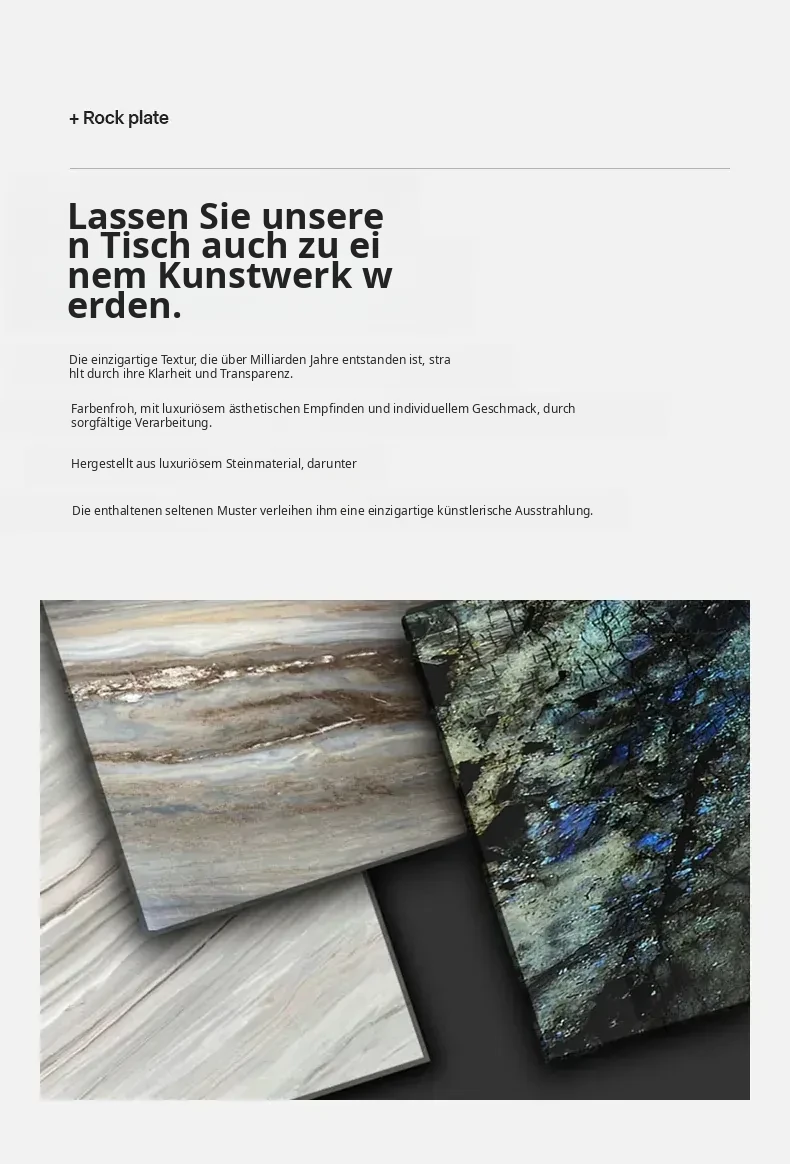 + Rock plate

Lassen Sie unseren Tisch auch zu einem Kunstwerk werden.

Die einzigartige Textur, die über Milliarden Jahre entstanden ist, strahlt durch ihre Klarheit und Transparenz.

Farbenfroh, mit luxuriösem ästhetischen Empfinden und individuellem Geschmack, durch sorgfältige Verarbeitung.

Hergestellt aus luxuriösem Steinmaterial, darunter

Die enthaltenen seltenen Muster verleihen ihm eine einzigartige künstlerische Ausstrahlung.